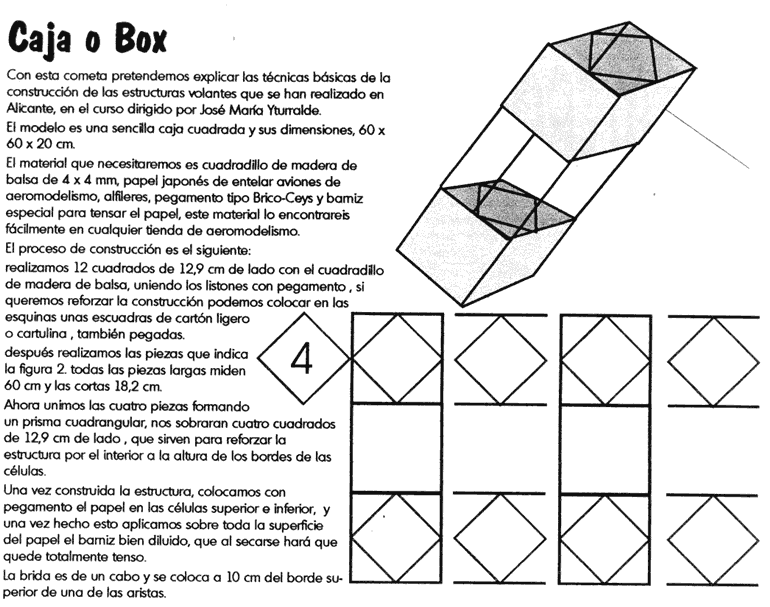 Caja o Box

Con esta cometa pretendemos explicar las técnicas básicas de la construcción de las estructuras volantes que se han realizado en Alicante, en el curso dirigido por José María Yturralde.

El modelo es una sencilla caja cuadrada y sus dimensiones, 60 x 60 x 20 cm.

El material que necesitaremos es cuadradillo de madera de balsa de 4 x 4 mm, papel japonés de entelar aviones de aeromodelismo, alfileres, pegamento tipo Brico-Ceys y barniz especial para tensar el papel, este material lo encontrareis fácilmente en cualquier tienda de aeromodelismo.

El proceso de construcción es el siguiente:
realizamos 12 cuadrados de 12,9 cm de lado con el cuadradillo de madera de balsa, uniendo los listones con pegamento , si queremos reforzar la construcción podemos colocar en las esquinas unas escuadras de cartón ligero o cartulina , también pegadas.
después realizamos las piezas que indica la figura 2. todas las piezas largas miden 60 cm y las cortas 18,2 cm.
Ahora unimos las cuatro piezas formando un prisma cuadrangular, nos sobraran cuatro cuadrados de 12,9 cm de lado , que sirven para reforzar la estructura por el interior a la altura de los bordes de las células.

Una vez construida la estructura, colocamos con pegamento el papel en las células superior e inferior, y una vez hecho esto aplicamos sobre toda la superficie del papel el barniz bien diluido, que al secarse hará que quede totalmente tenso.

La brida es de un cabo y se coloca a 10 cm del borde superior de una de las aristas.

4